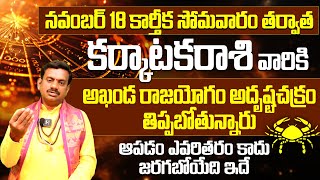 నవంబర్ 18 కార్తీక సోమవారం తర్వాత
కర్కాటకరాశి వారికి
అఖండ రాజయోగం అదృష్టచక్రం తిప్పబోతున్నారు
ఆపడం ఎవరితరం కాదు
జరగబోయేది ఇదే